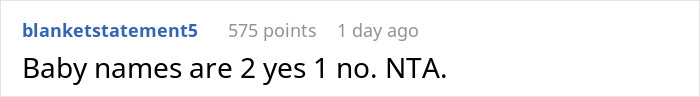 blanketstatement5 575 points 1 day ago

Baby names are 2 yes 1 no. NTA.